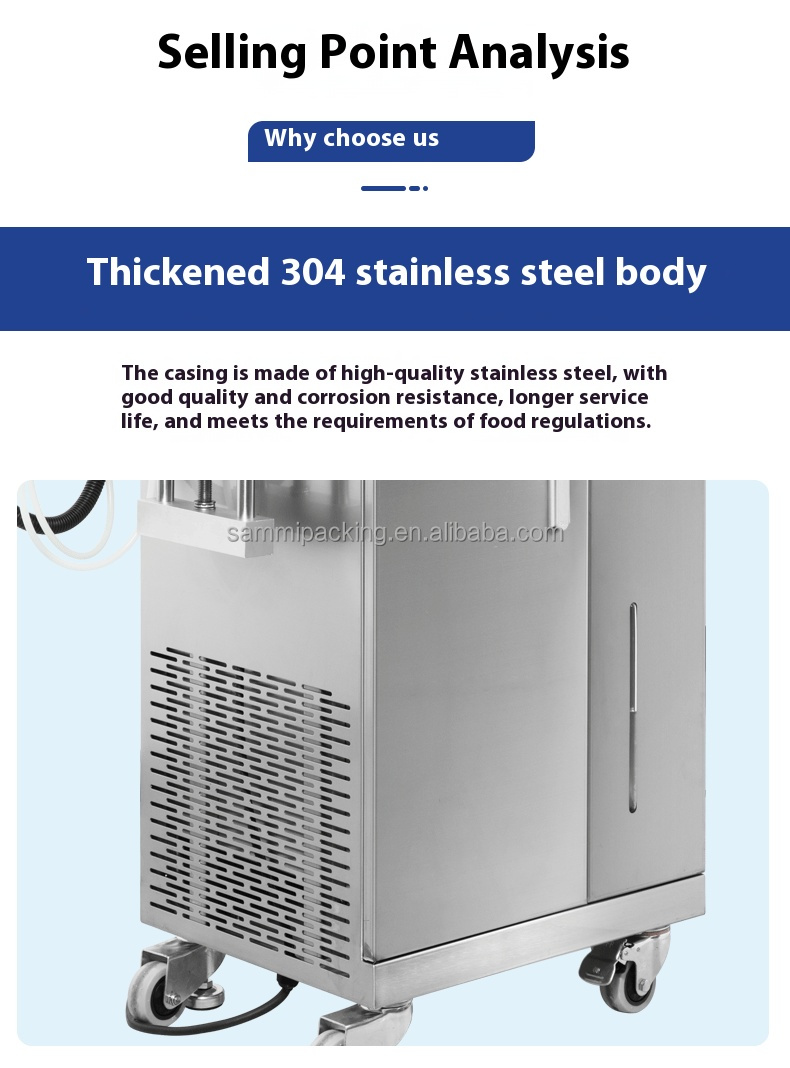 Selling Point Analysis

Why choose us

Thickened 304 stainless steel body

The casing is made of high-quality stainless steel, with good quality and corrosion resistance, longer service life, and meets the requirements of food regulations.

sammipacking.en.alibaba.com